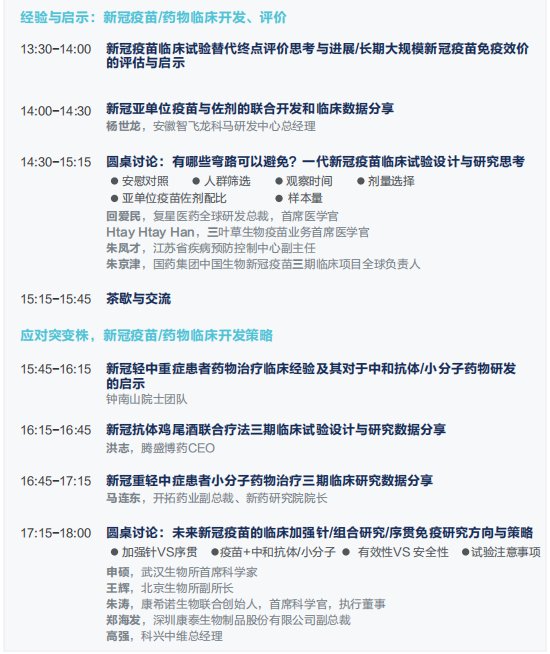 经验与启示：新冠疫苗/药物临床开发、评价

13:30-14:00 新冠疫苗临床试验替代终点评价思考与进展/长期大规模新冠疫苗免疫效价的评估与启示

14:00-14:30 新冠亚单位疫苗与佐剂的联合开发和临床数据分享
杨世龙，安徽智飞龙科马研发中心总经理

14:30-15:15 圆桌讨论：有哪些弯路可以避免？一代新冠疫苗临床试验设计与研究思考
• 安慰对照 • 人群筛选 • 观察时间 • 剂量选择
• 亚单位疫苗佐剂配比 • 样本量
回爱民，复星医药全球研发总裁，首席医学官
Htay Htay Han，三叶草生物疫苗业务首席医学官
朱凤才，江苏省疾病预防控制中心副主任
朱京津，国药集团中国生物新冠疫苗三期临床项目全球负责人

15:15-15:45 茶歇与交流

应对突变株，新冠疫苗/药物临床开发策略

15:45-16:15 新冠轻中重症患者药物治疗临床经验及其对于中和抗体/小分子药物研发的启示
钟南山院士团队

16:15-16:45 新冠抗体鸡尾酒联合疗法三期临床试验设计与研究数据分享
洪志，腾盛博药CEO

16:45-17:15 新冠重轻中症患者小分子药物治疗三期临床研究数据分享
马连东，开拓药业副总裁、新药研究院院长

17:15-18:00 圆桌讨论：未来新冠疫苗的临床加强针/组合研究/序贯免疫研究方向与策略
• 加强针VS序贯 • 疫苗+中和抗体/小分子 • 有效性VS安全性 • 试验注意事项
申硕，武汉生物所首席科学家
王辉，北京生物所副所长
朱涛，康希诺生物联合创始人，首席科学官，执行董事
郑海发，深圳康泰生物制品股份有限公司副总裁
高强，科兴中维总经理